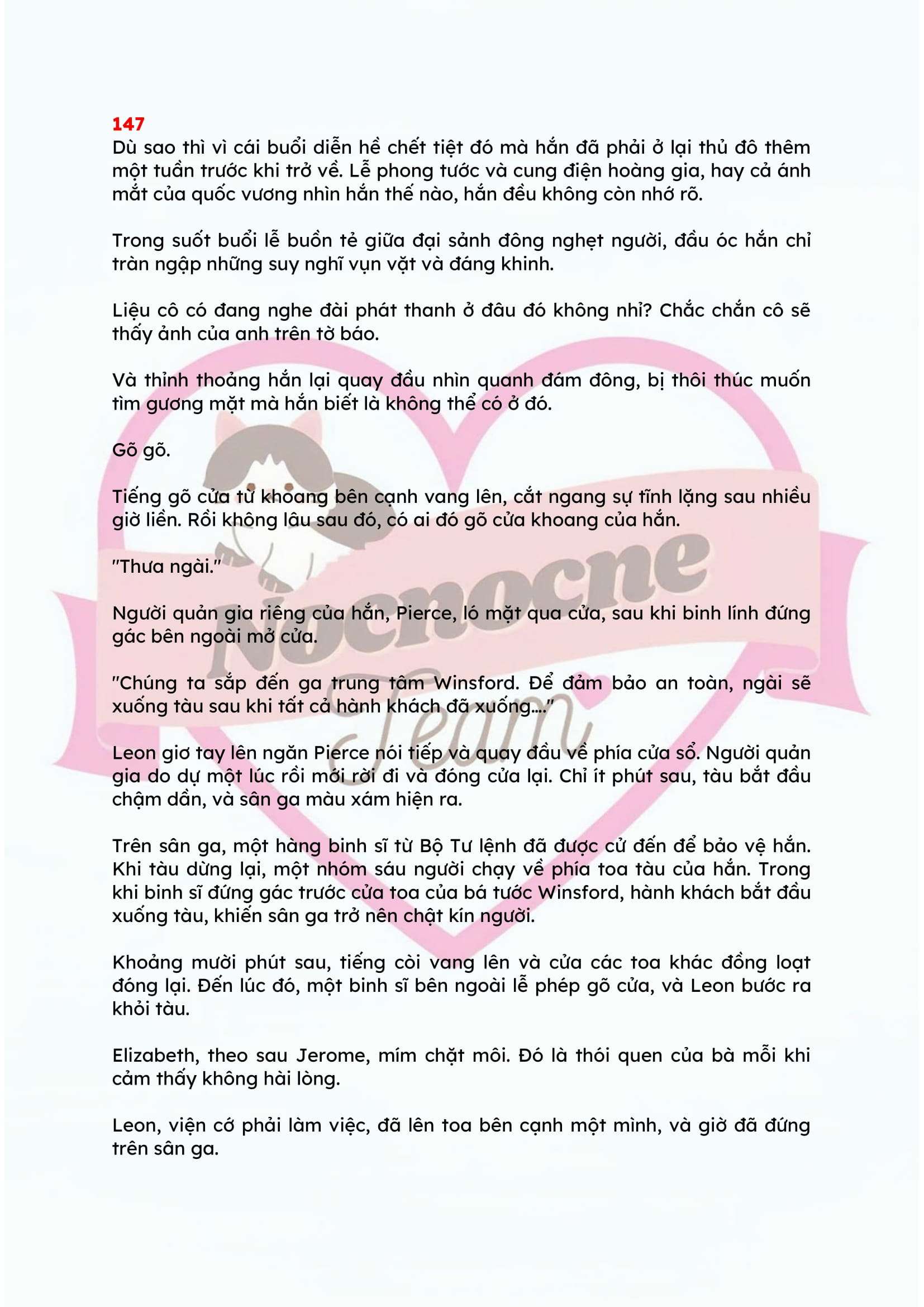 147
Dù sao thì vì cái buổi diễn hề chết tiệt đó mà hắn đã phải ở lại thủ đô thêm một tuần trước khi trở về. Lễ phong tước và cung điện hoàng gia, hay cả ánh mắt của quốc vương nhìn hắn thế nào, hắn đều không còn nhớ rõ.

Trong suốt buổi lễ buồn tẻ giữa đại sảnh đông nghẹt người, đầu óc hắn chỉ tràn ngập những suy nghĩ vụn vặt và đáng khinh.

Liệu cô có đang nghe đài phát thanh ở đâu đó không nhỉ? Chắc chắn cô sẽ thấy ảnh của anh trên tờ báo.

Và thỉnh thoảng hắn lại quay đầu nhìn quanh đám đông, bị thôi thúc muốn tìm gương mặt mà hắn biết là không thể có ở đó.

Gõ gõ.

Tiếng gõ cửa từ khoang bên cạnh vang lên, cắt ngang sự tĩnh lặng sau nhiều giờ liền. Rồi không lâu sau đó, có ai đó gõ cửa khoang của hắn.

"Thưa ngài."

Người quản gia riêng của hắn, Pierce, ló mặt qua cửa, sau khi binh lính đứng gác bên ngoài mở cửa.

"Chúng ta sắp đến ga trung tâm Winsford. Để đảm bảo an toàn, ngài sẽ xuống tàu sau khi tất cả hành khách đã xuống...."

Leon giơ tay lên ngăn Pierce nói tiếp và quay đầu về phía cửa sổ. Người quản gia do dự một lúc rồi mới rời đi và đóng cửa lại. Chỉ ít phút sau, tàu bắt đầu chậm dần, và sân ga màu xám hiện ra.

Trên sân ga, một hàng binh sĩ từ Bộ Tư lệnh đã được cử đến để bảo vệ hắn. Khi tàu dừng lại, một nhóm sáu người chạy về phía toa tàu của hắn. Trong khi binh sĩ đứng gác trước cửa toa của bá tước Winsford, hành khách bắt đầu xuống tàu, khiến sân ga trở nên chật kín người.

Khoảng mười phút sau, tiếng còi vang lên và cửa các toa khác đồng loạt đóng lại. Đến lúc đó, một binh sĩ bên ngoài lễ phép gõ cửa, và Leon bước ra khỏi tàu.

Elizabeth, theo sau Jerome, mím chặt môi. Đó là thói quen của bà mỗi khi cảm thấy không hài lòng.

Leon, viện cớ phải làm việc, đã lên toa bên cạnh một mình, và giờ đã đứng trên sân ga.

Nocnocne Team